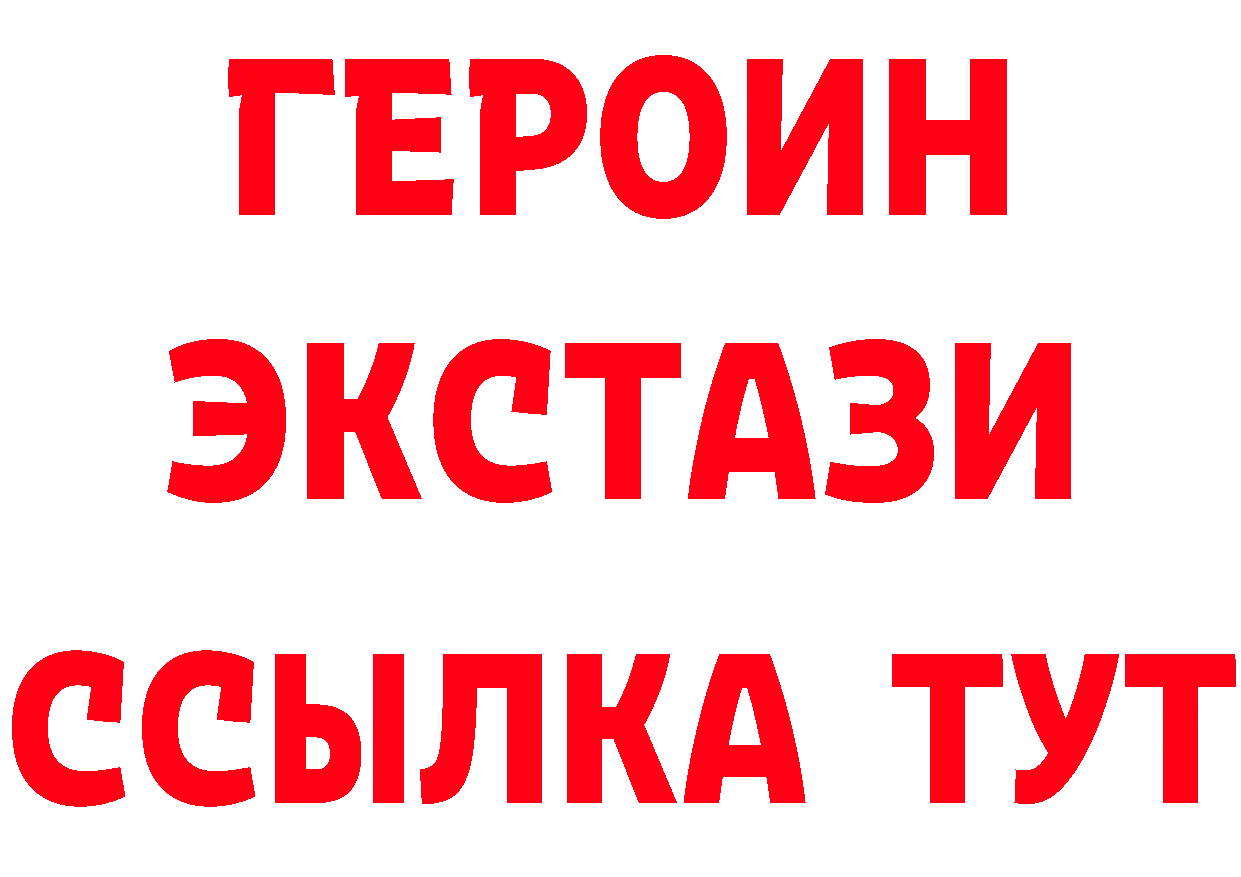 ГЕРОИН ЭКСТАЗИ ССЫЛКА ТУТ